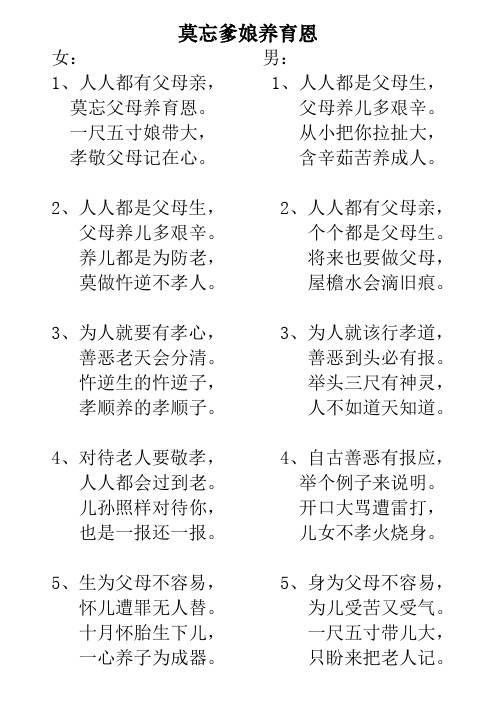 莫忘爹娘养育恩

女：

1、人人都有父母亲，
莫忘父母养育恩。
一尺五寸娘带大，
孝敬父母记在心。

2、人人都是父母生，
父母养儿多艰辛。
养儿都是为防老，
莫做忤逆不孝人。

3、为人就要有孝心，
善恶老天会分清。
忤逆生的忤逆子，
孝顺养的孝顺子。

4、对待老人要敬孝，
人人都会过到老。
儿孙照样对待你，
也是一报还一报。

5、生为父母不容易，
怀儿遭罪无人替。
十月怀胎生下儿，
一心养子为成器。

男：

1、人人都是父母生，
父母养儿多艰辛。
从小把你拉扯大，
含辛茹苦养成人。

2、人人都有父母亲，
个个都是父母生。
将来也要做父母，
屋檐水会滴旧痕。

3、为人就该行孝道，
善恶到头必有报。
举头三尺有神灵，
人不如道天知道。

4、自古善恶有报应，
举个例子来说明。
开口大骂遭雷打，
儿女不孝火烧身。

5、身为父母不容易，
为儿受苦又受气。
一尺五寸带儿大，
只盼来把老人记。